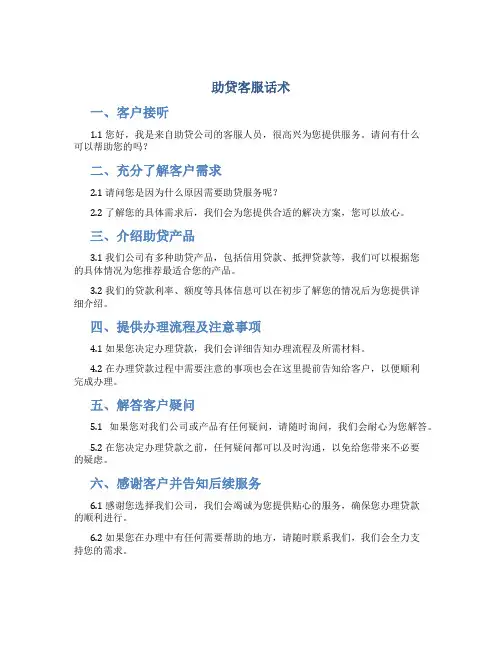 助贷客服话术

一、客户接听

1.1 您好，我是来自助贷公司的客服人员，很高兴为您提供服务。请问有什么可以帮助您的吗？

二、充分了解客户需求

2.1 请问您是因为什么原因需要助贷服务呢？

2.2 了解您的具体需求后，我们会为您提供合适的解决方案，您可以放心。

三、介绍助贷产品

3.1 我们公司有多种助贷产品，包括信用贷款、抵押贷款等，我们可以根据您的具体情况为您推荐最适合您的产品。

3.2 我们的贷款利率、额度等具体信息可以在初步了解您的情况后为您提供详细介绍。

四、提供办理流程及注意事项

4.1 如果您决定办理贷款，我们会详细告知办理流程及所需材料。

4.2 在办理贷款过程中需要注意的事项也会在这里提前告知给客户，以便顺利完成办理。

五、解答客户疑问

5.1 如果您对我们公司或产品有任何疑问，请随时询问，我们会耐心为您解答。

5.2 在您决定办理贷款之前，任何疑问都可以及时沟通，以免给您带来不必要的疑虑。

六、感谢客户并告知后续服务

6.1 感谢您选择我们公司，我们会竭诚为您提供贴心的服务，确保您办理贷款的顺利进行。

6.2 如果您在办理中有任何需要帮助的地方，请随时联系我们，我们会全力支持您的需求。